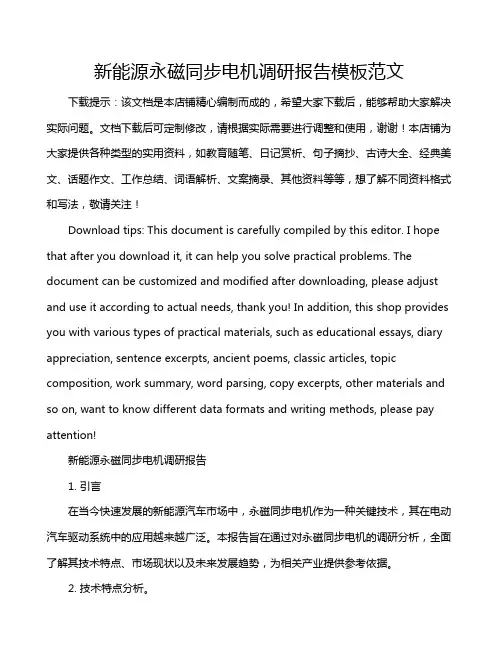 新能源永磁同步电机调研报告模板范文

下载提示：该文档是本店铺精心编制而成的，希望大家下载后，能够帮助大家解决实际问题。文档下载后可定制修改，请根据实际需要进行调整和使用，谢谢！本店铺为大家提供各种类型的实用资料，如教育随笔、日记赏析、句子摘抄、古诗大全、经典美文、话题作文、工作总结、词语解析、文案摘录、其他资料等等，想了解不同资料格式和写法，敬请关注！

Download tips: This document is carefully compiled by this editor. I hope that after you download it, it can help you solve practical problems. The document can be customized and modified after downloading, please adjust and use it according to actual needs, thank you! In addition, this shop provides you with various types of practical materials, such as educational essays, diary appreciation, sentence excerpts, ancient poems, classic articles, topic composition, work summary, word parsing, copy excerpts, other materials and so on, want to know different data formats and writing methods, please pay attention!

新能源永磁同步电机调研报告

1. 引言

在当今快速发展的新能源汽车市场中，永磁同步电机作为一种关键技术，其在电动汽车驱动系统中的应用越来越广泛。本报告旨在通过对永磁同步电机的调研分析，全面了解其技术特点、市场现状以及未来发展趋势，为相关产业提供参考依据。

2. 技术特点分析。